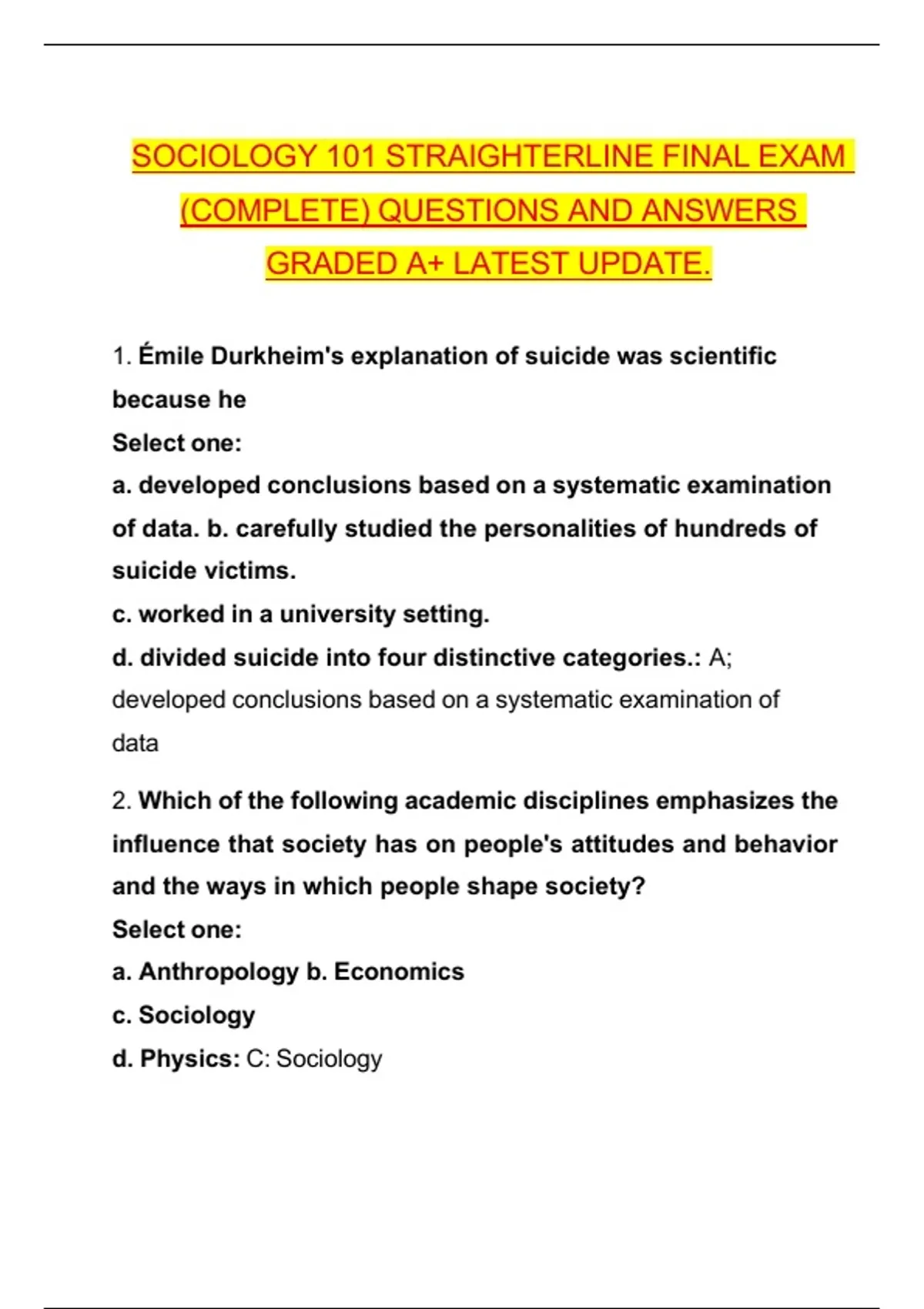 SOCIOLOGY 101 STRAIGHTERLINE FINAL EXAM (COMPLETE) QUESTIONS AND ANSWERS GRADED A+ LATEST UPDATE.

1. Émile Durkheim's explanation of suicide was scientific because he
Select one:
a. developed conclusions based on a systematic examination of data. b. carefully studied the personalities of hundreds of suicide victims.
c. worked in a university setting.
d. divided suicide into four distinctive categories.: A; developed conclusions based on a systematic examination of data

2. Which of the following academic disciplines emphasizes the influence that society has on people's attitudes and behavior and the ways in which people shape society?
Select one:
a. Anthropology b. Economics
c. Sociology
d. Physics: C: Sociology